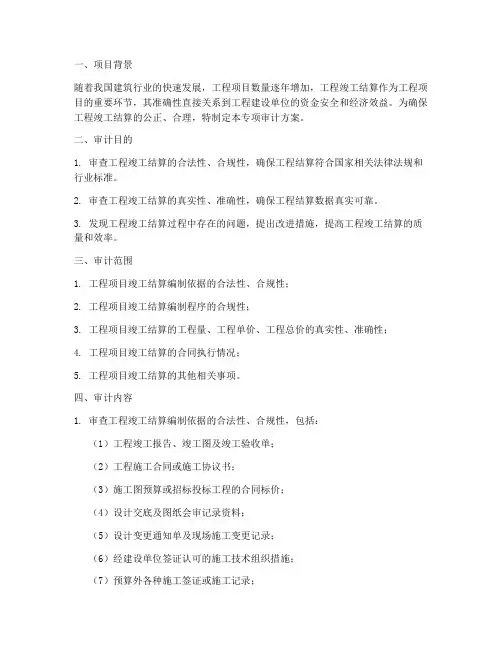 一、项目背景

随着我国建筑行业的快速发展，工程项目数量逐年增加，工程竣工结算作为工程项目的重要环节，其准确性直接关系到工程建设单位的资金安全和经济效益。为确保工程竣工结算的公正、合理，特制定本专项审计方案。

二、审计目的

1. 审查工程竣工结算的合法性、合规性，确保工程结算符合国家相关法律法规和行业标准。

2. 审查工程竣工结算的真实性、准确性，确保工程结算数据真实可靠。

3. 发现工程竣工结算过程中存在的问题，提出改进措施，提高工程竣工结算的质量和效率。

三、审计范围

1. 工程项目竣工结算编制依据的合法性、合规性；

2. 工程项目竣工结算编制程序的合规性；

3. 工程项目竣工结算的工程量、工程单价、工程总价的真实性、准确性；

4. 工程项目竣工结算的合同执行情况；

5. 工程项目竣工结算的其他相关事项。

四、审计内容

1. 审查工程竣工结算编制依据的合法性、合规性，包括：

（1）工程竣工报告、竣工图及竣工验收单；

（2）工程施工合同或施工协议书；

（3）施工图预算或招标投标工程的合同标价；

（4）设计交底及图纸会审记录资料；

（5）设计变更通知单及现场施工变更记录；

（6）经建设单位签证认可的施工技术组织措施；

（7）预算外各种施工签证或施工记录；